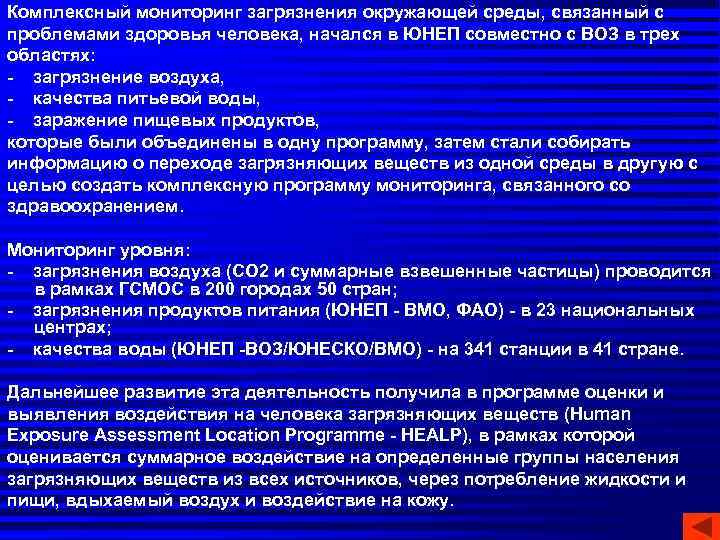 Комплексный мониторинг загрязнения окружающей среды, связанный с проблемами здоровья человека, начался в ЮНЕП совместно с ВОЗ в трех областях:
- загрязнение воздуха,
- качества питьевой воды,
- заражение пищевых продуктов,
которые были объединены в одну программу, затем стали собирать информацию о переходе загрязняющих веществ из одной среды в другую с целью создать комплексную программу мониторинга, связанного со здравоохранением.

Мониторинг уровня:
- загрязнения воздуха (СО2 и суммарные взвешенные частицы) проводится в рамках ГСМОС в 200 городах 50 стран;
- загрязнения продуктов питания (ЮНЕП - ВМО, ФАО) - в 23 национальных центрах;
- качества воды (ЮНЕП -ВОЗ/ЮНЕСКО/ВМО) - на 341 станции в 41 стране.

Дальнейшее развитие эта деятельность получила в программе оценки и выявления воздействия на человека загрязняющих веществ (Human Exposure Assessment Location Programme - HEALP), в рамках которой оценивается суммарное воздействие на определенные группы населения загрязняющих веществ из всех источников, через потребление жидкости и пищи, вдыхаемый воздух и воздействие на кожу.